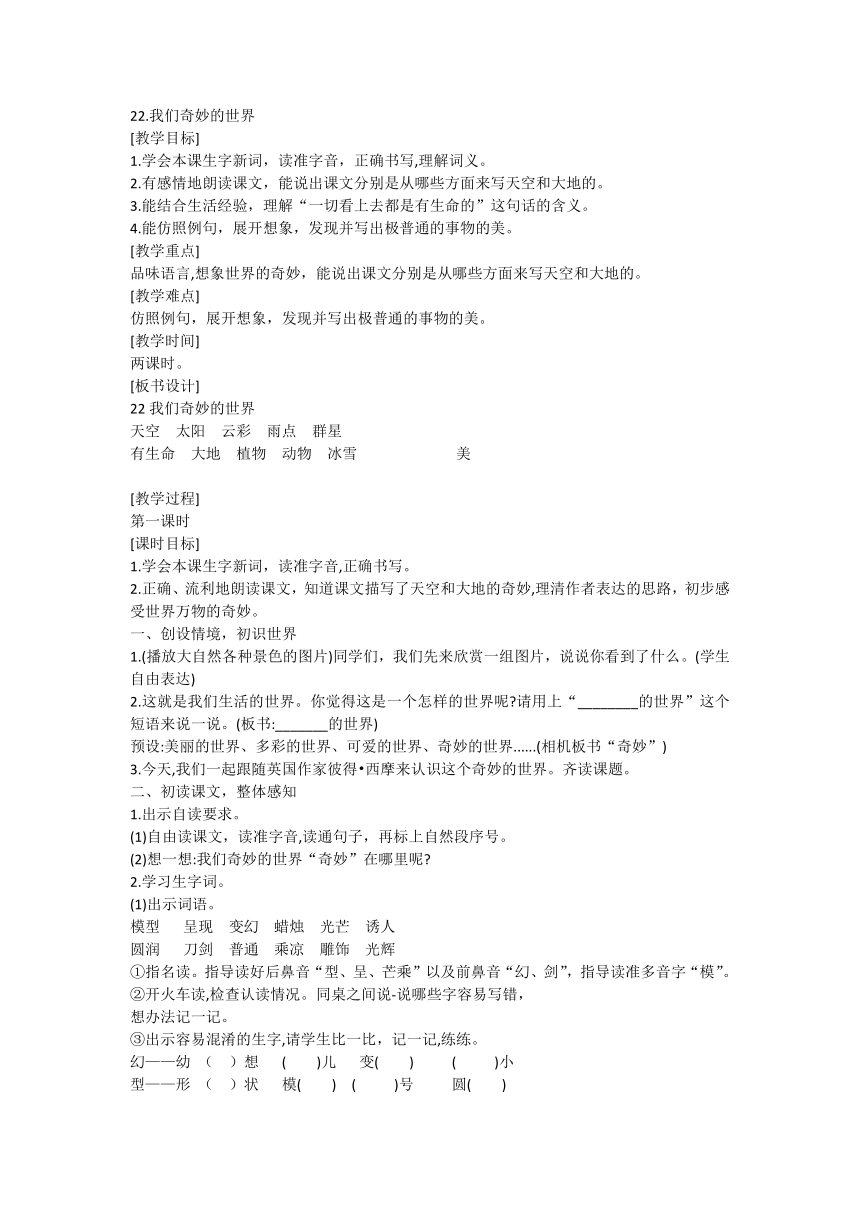 22.我们奇妙的世界
[教学目标]
1.学会本课生字新词，读准字音，正确书写,理解词义。
2.有感情地朗读课文，能说出课文分别是从哪些方面来写天空和大地的。
3.能结合生活经验，理解“一切看上去都是有生命的”这句话的含义。
4.能仿照例句，展开想象，发现并写出极普通的事物的美。
[教学重点]
品味语言,想象世界的奇妙，能说出课文分别是从哪些方面来写天空和大地的。
[教学难点]
仿照例句，展开想象，发现并写出极普通的事物的美。
[教学时间]
两课时。
[板书设计]
22 我们奇妙的世界
天空　太阳　云彩　雨点　群星
有生命　大地　植物　动物　冰雪　　美

[教学过程]
第一课时
[课时目标]
1.学会本课生字新词，读准字音,正确书写。
2.正确、流利地朗读课文，知道课文描写了天空和大地的奇妙,理清作者表达的思路，初步感受世界万物的奇妙。
一、创设情境，初识世界
1.(播放大自然各种景色的图片)同学们，我们先来欣赏一组图片，说说你看到了什么。(学生自由表达)
2.这就是我们生活的世界。你觉得这是一个怎样的世界呢?请用上“________的世界”这个短语来说一说。(板书:_______的世界)
预设:美丽的世界、多彩的世界、可爱的世界、奇妙的世界......(相机板书“奇妙”)
3.今天,我们一起跟随英国作家彼得•西摩来认识这个奇妙的世界。齐读课题。
二、初读课文，整体感知
1.出示自读要求。
(1)自由读课文，读准字音,读通句子，再标上自然段序号。
(2)想一想:我们奇妙的世界“奇妙”在哪里呢?
2.学习生字词。
(1)出示词语。
模型　呈现　变幻　蜡烛　光芒　诱人
圆润　刀剑　普通　乘凉　雕饰　光辉
①指名读。指导读好后鼻音“型、呈、芒乘”以及前鼻音“幻、剑”，指导读准多音字“模”。
②开火车读,检查认读情况。同桌之间说-说哪些字容易写错，
想办法记一记。
③出示容易混淆的生字,请学生比一比，记一记,练练。
幻——幼　(　)想　(　)儿　变(　)　(　)小
型——形　(　)状　模(　)　(　)号　圆(　)